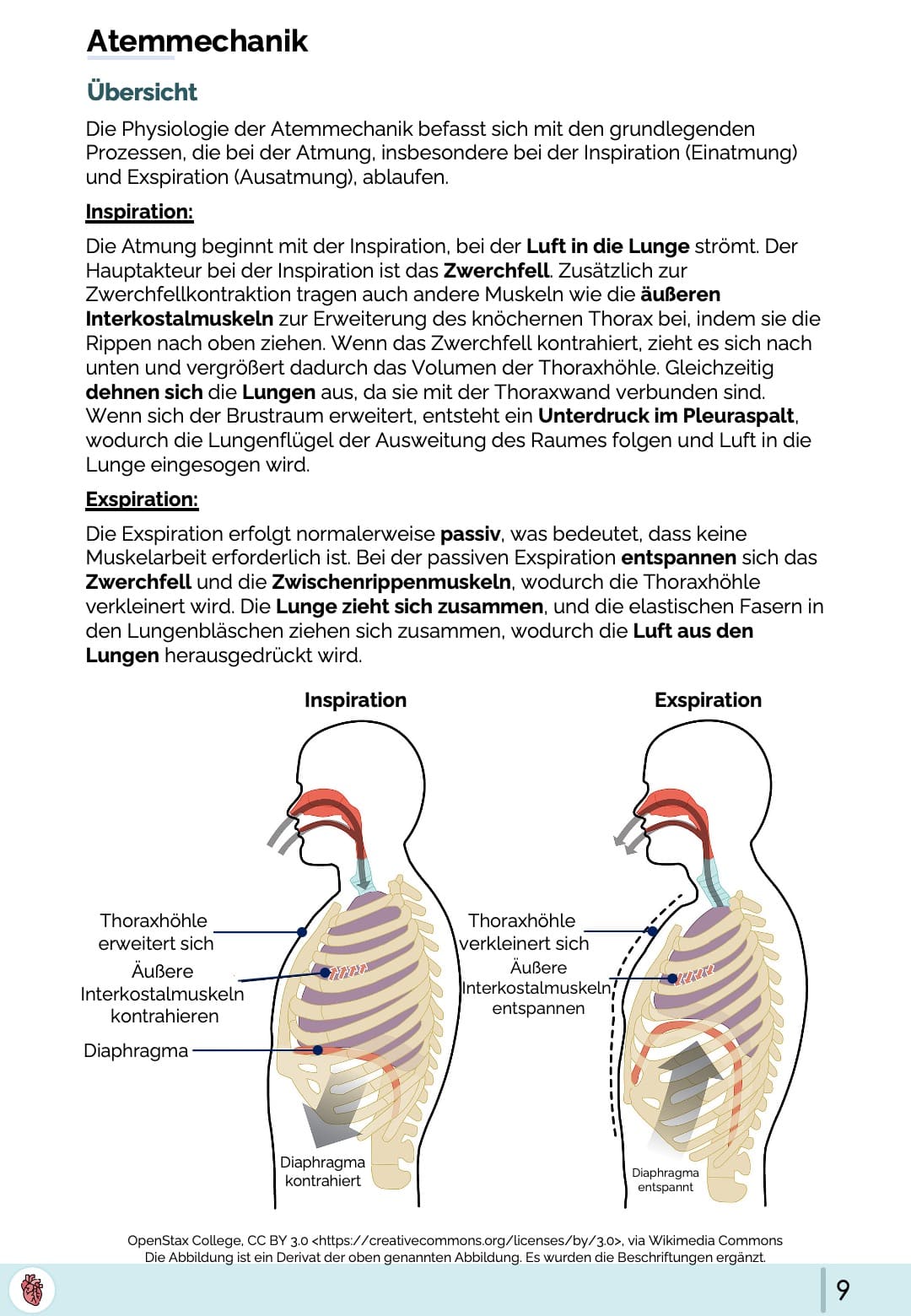 Atemmechanik

Übersicht

Die Physiologie der Atemmechanik befasst sich mit den grundlegenden Prozessen, die bei der Atmung, insbesondere bei der Inspiration (Einatmung) und Exspiration (Ausatmung), ablaufen.

Inspiration:

Die Atmung beginnt mit der Inspiration, bei der Luft in die Lunge strömt. Der Hauptakteur bei der Inspiration ist das Zwerchfell. Zusätzlich zur Zwerchfellkontraktion tragen auch andere Muskeln wie die äußeren Interkostalmuskeln zur Erweiterung des knöchernen Thorax bei, indem sie die Rippen nach oben ziehen. Wenn das Zwerchfell kontrahiert, zieht es sich nach unten und vergrößert dadurch das Volumen der Thoraxhöhle. Gleichzeitig dehnen sich die Lungen aus, da sie mit der Thoraxwand verbunden sind. Wenn sich der Brustraum erweitert, entsteht ein Unterdruck im Pleuraspalt, wodurch die Lungenflügel der Ausweitung des Raumes folgen und Luft in die Lunge eingesogen wird.

Exspiration:

Die Exspiration erfolgt normalerweise passiv, was bedeutet, dass keine Muskelarbeit erforderlich ist. Bei der passiven Exspiration entspannen sich das Zwerchfell und die Zwischenrippenmuskeln, wodurch die Thoraxhöhle verkleinert wird. Die Lunge zieht sich zusammen, und die elastischen Fasern in den Lungenbläschen ziehen sich zusammen, wodurch die Luft aus den Lungen herausgedrückt wird.

Inspiration

Thoraxhöhle erweitert sich

Äußere Interkostalmuskeln kontrahieren

Diaphragma

Diaphragma kontrahiert

Exspiration

Thoraxhöhle verkleinert sich

Äußere Interkostalmuskeln entspannen

Diaphragma entspannt

OpenStax College, CC BY 3.0 <https://creativecommons.org/licenses/by/3.0>, via Wikimedia Commons
Die Abbildung ist ein Derivat der oben genannten Abbildung. Es wurden die Beschriftungen ergänzt.

9